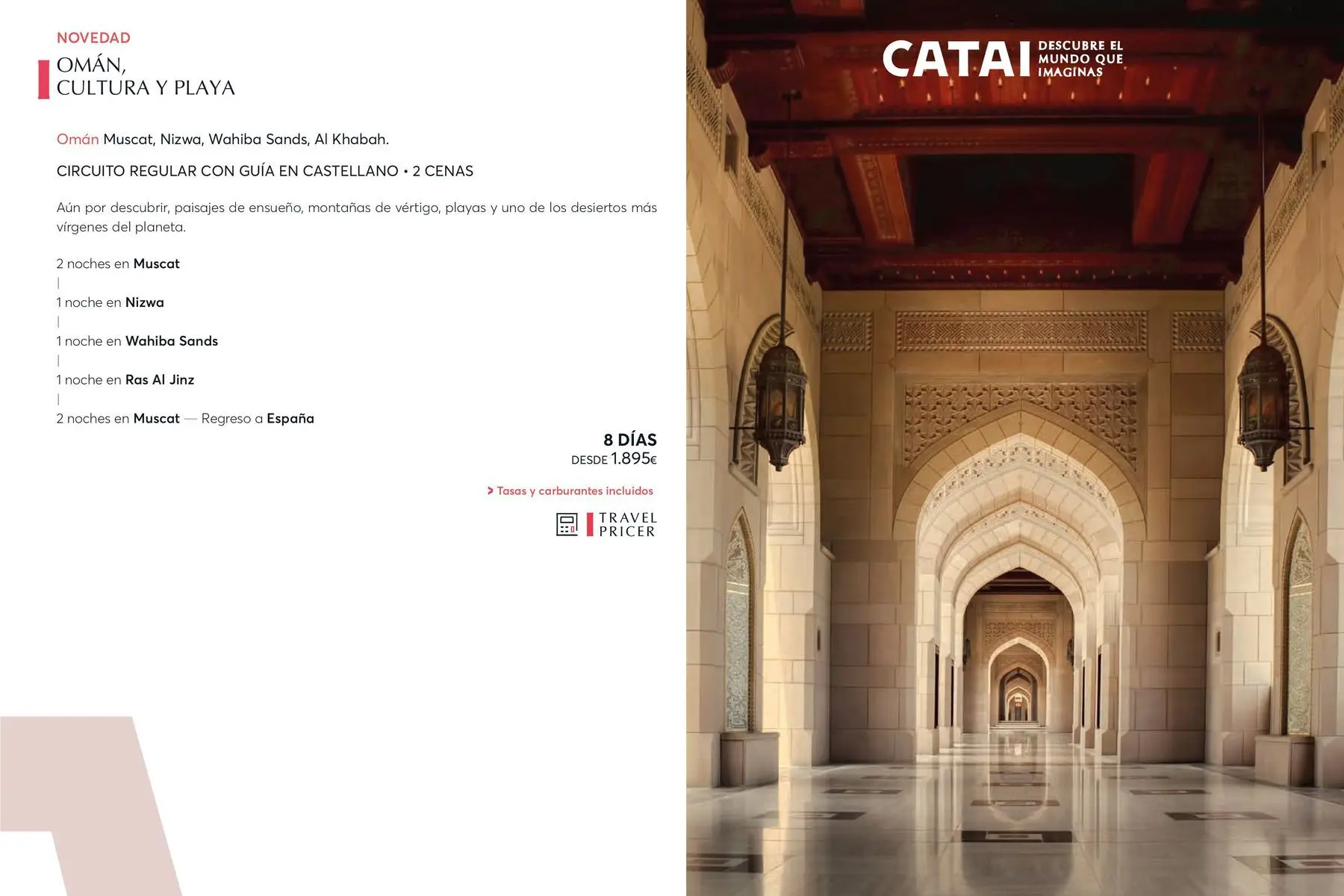 NOVEDAD
OMÁN,
CULTURA Y PLAYA

Omán Muscat, Nizwa, Wahiba Sands, Al Khabah.

CIRCUITO REGULAR CON GUÍA EN CASTELLANO • 2 CENAS

Aún por descubrir, paisajes de ensueño, montañas de vértigo, playas y uno de los desiertos más vírgenes del planeta.

2 noches en Muscat
|
1 noche en Nizwa
|
1 noche en Wahiba Sands
|
1 noche en Ras Al Jinz
|
2 noches en Muscat — Regreso a España

8 DÍAS
DESDE 1.895€

> Tasas y carburantes incluidos

TRAVEL
PRICER

CATAI
DESCUBRE EL
MUNDO QUE
IMAGINAS